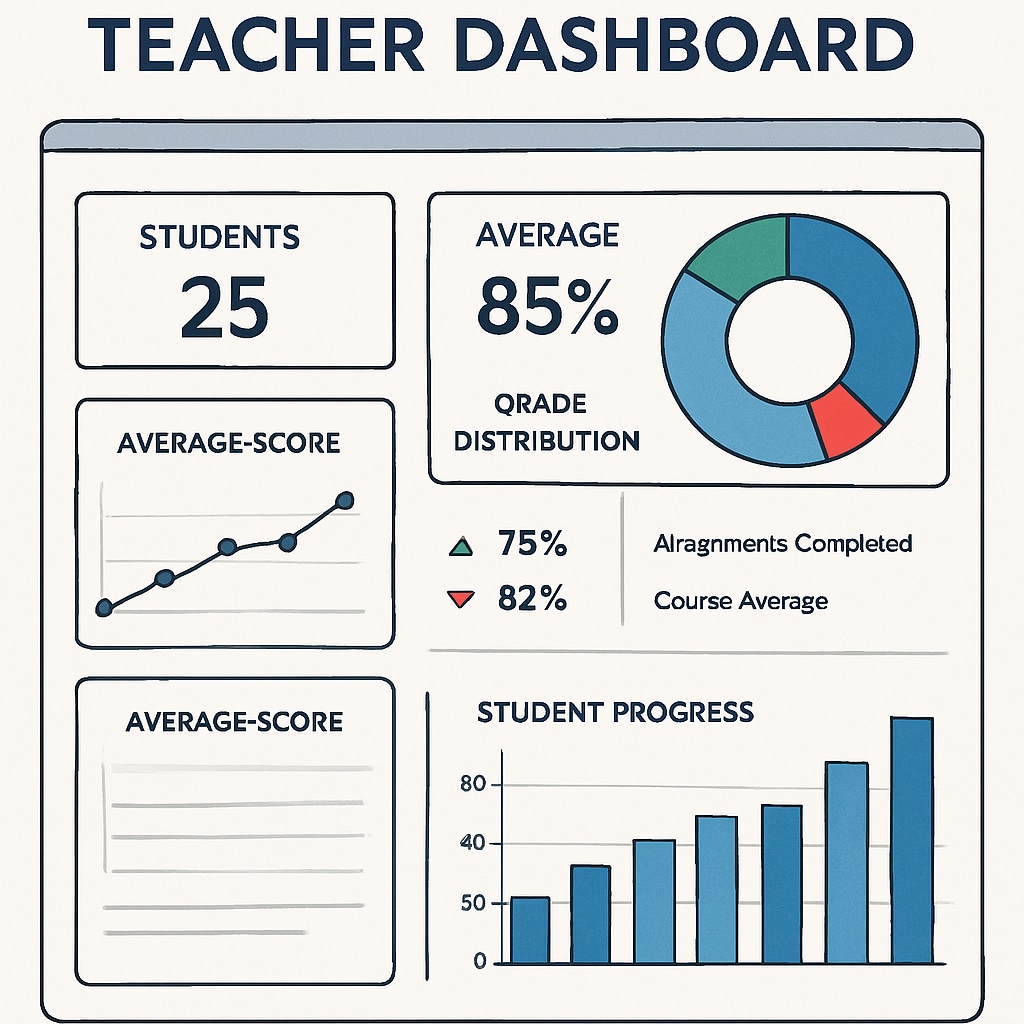 TEACHER DASHBOARD

STUDENTS
25

AVERAGE
85%

QRADE
DISTRIBUTION

AVERAGE-SCORE

75%
82%

Alragnments Completed
Course Average

AVERAGE-SCORE

STUDENT PROGRESS

80
40
50
0